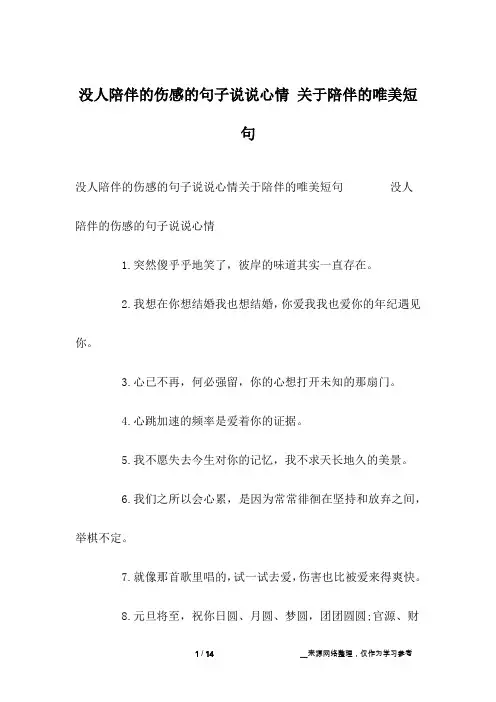 没人陪伴的伤感的句子说说心情 关于陪伴的唯美短句

没人陪伴的伤感的句子说说心情关于陪伴的唯美短句　　没人陪伴的伤感的句子说说心情

1.突然傻乎乎地笑了，彼岸的味道其实一直存在。

2.我想在你想结婚我也想结婚，你爱我我也爱你的年纪遇见你。

3.心已不再，何必强留，你的心想打开未知的那扇门。

4.心跳加速的频率是爱着你的证据。

5.我不愿失去今生对你的记忆，我不求天长地久的美景。

6.我们之所以会心累，是因为常常徘徊在坚持和放弃之间，举棋不定。

7.就像那首歌里唱的，试一试去爱，伤害也比被爱来得爽快。

8.元旦将至，祝你日圆、月圆、梦圆，团团圆圆;官源、财

1 / 14　　__来源网络整理，仅作为学习参考